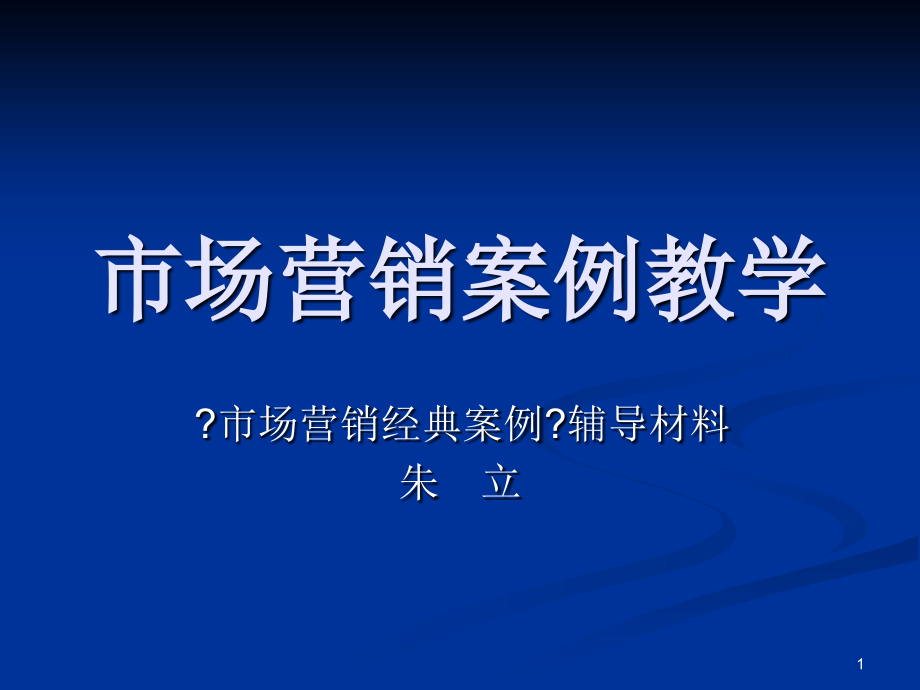 市场营销案例教学

?市场营销经典案例?辅导材料
朱　立

1